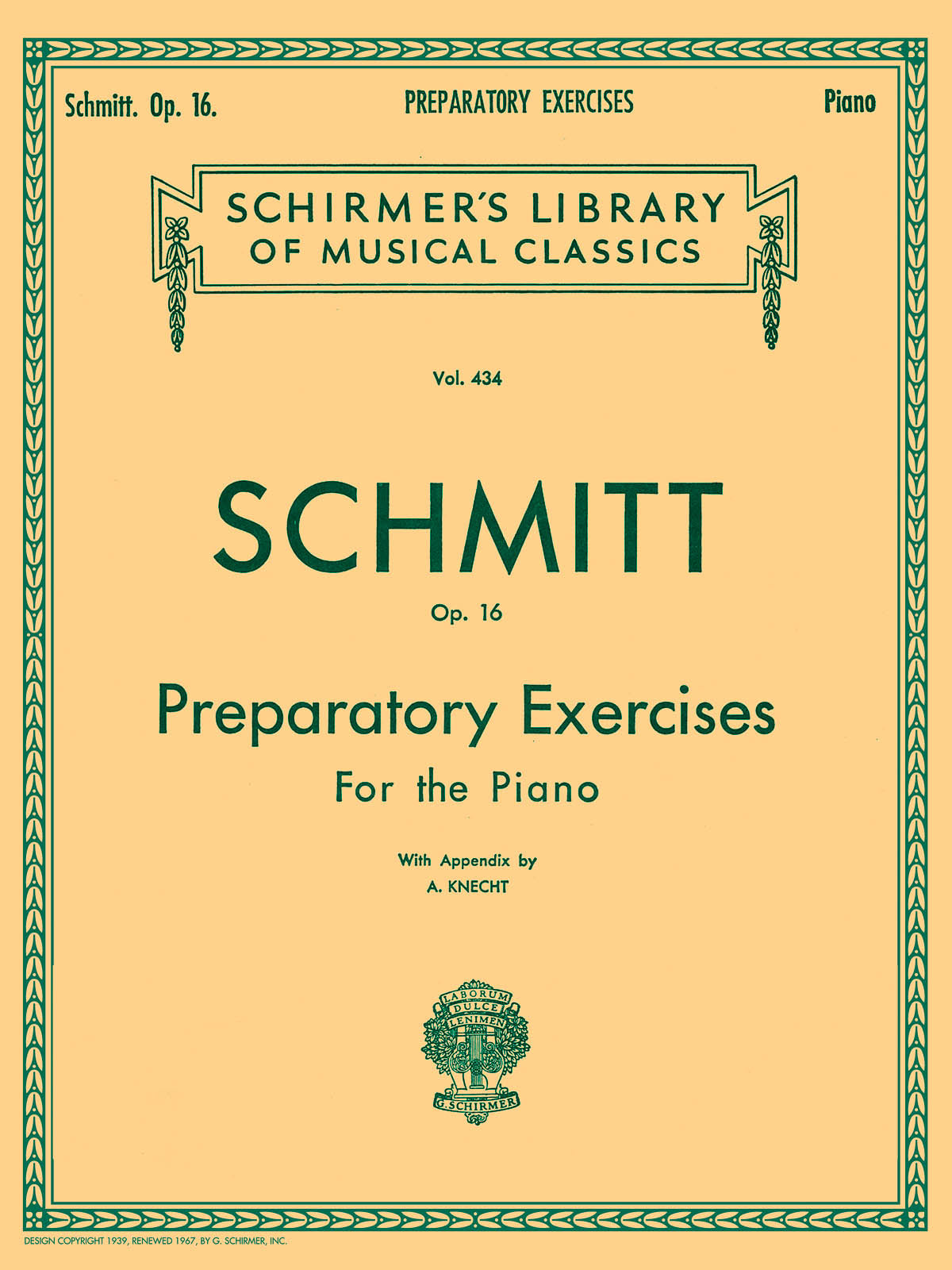 Schmitt. Op. 16. PREPARATORY EXERCISES Piano

SCHIRMER'S LIBRARY OF MUSICAL CLASSICS

Vol. 434

SCHMITT

Op. 16

Preparatory Exercises

For the Piano

With Appendix by
A. KNECHT

LABORUM
DULCE
LENIMEN
G. SCHIRMER

DESIGN COPYRIGHT 1939, RENEWED 1967, BY G. SCHIRMER, INC.